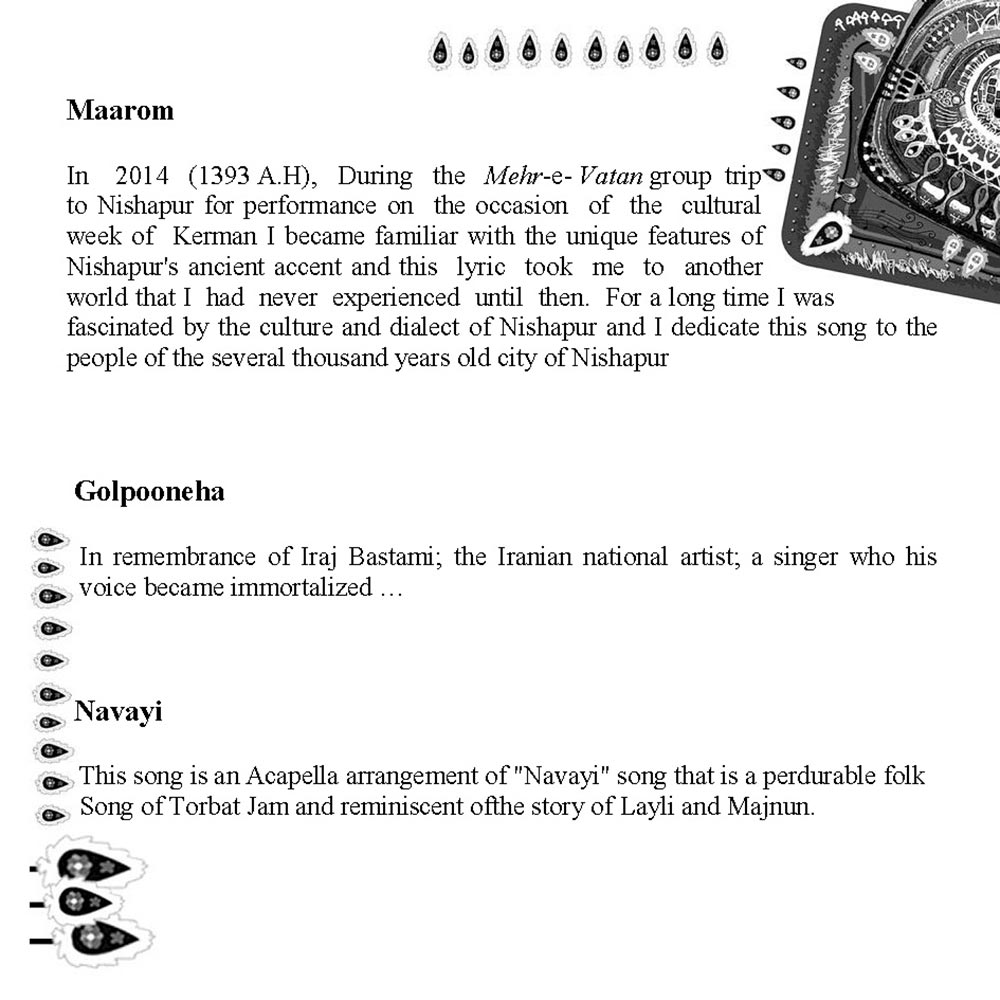 Maarom

In 2014 (1393 A.H), During the Mehr-e- Vatan group trip to Nishapur for performance on the occasion of the cultural week of Kerman I became familiar with the unique features of Nishapur's ancient accent and this lyric took me to another world that I had never experienced until then. For a long time I was fascinated by the culture and dialect of Nishapur and I dedicate this song to the people of the several thousand years old city of Nishapur

Golpooneha

In remembrance of Iraj Bastami; the Iranian national artist; a singer who his voice became immortalized …

Navayi

This song is an Acapella arrangement of "Navayi" song that is a perdurable folk Song of Torbat Jam and reminiscent ofthe story of Layli and Majnun.